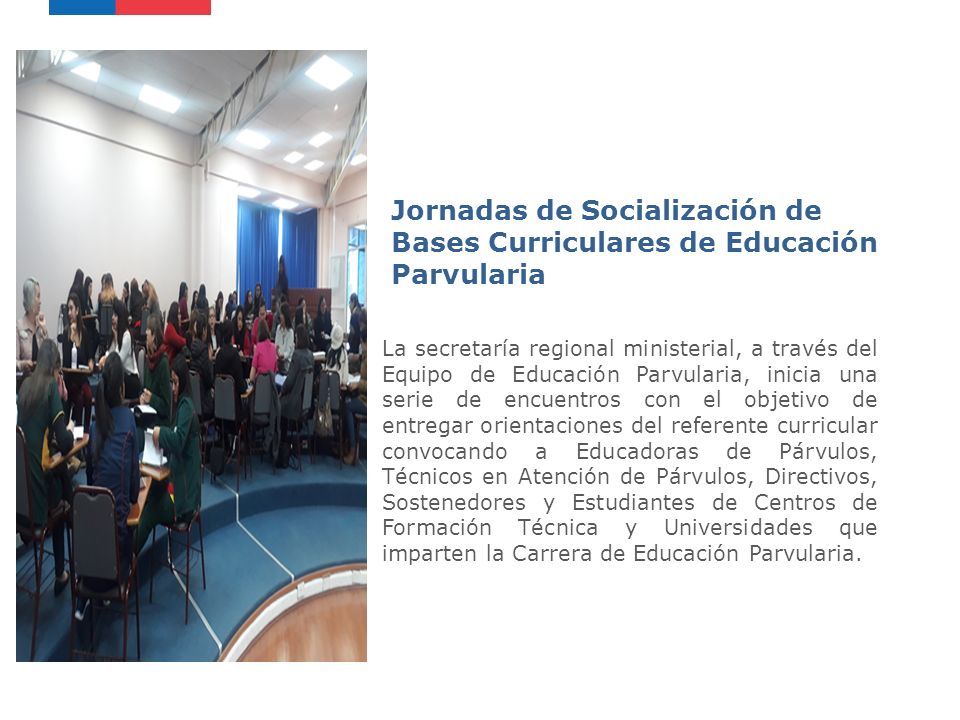 Jornadas de Socialización de Bases Curriculares de Educación Parvularia

La secretaría regional ministerial, a través del Equipo de Educación Parvularia, inicia una serie de encuentros con el objetivo de entregar orientaciones del referente curricular convocando a Educadoras de Párvulos, Técnicos en Atención de Párvulos, Directivos, Sostenedores y Estudiantes de Centros de Formación Técnica y Universidades que imparten la Carrera de Educación Parvularia.